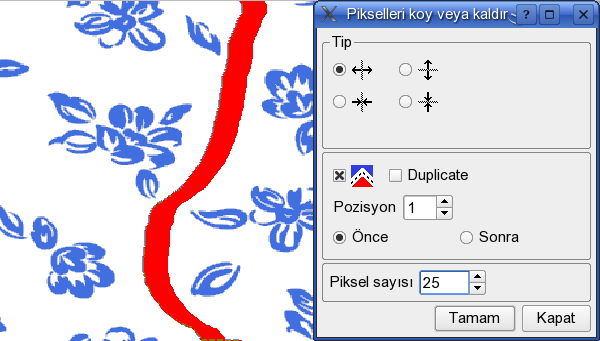 Pikselleri koy veya kaldır
?
Tip
Duplicate
Pozisyon 1
Önce
Sonra
Piksel sayısı 25
Tamam
Kapat